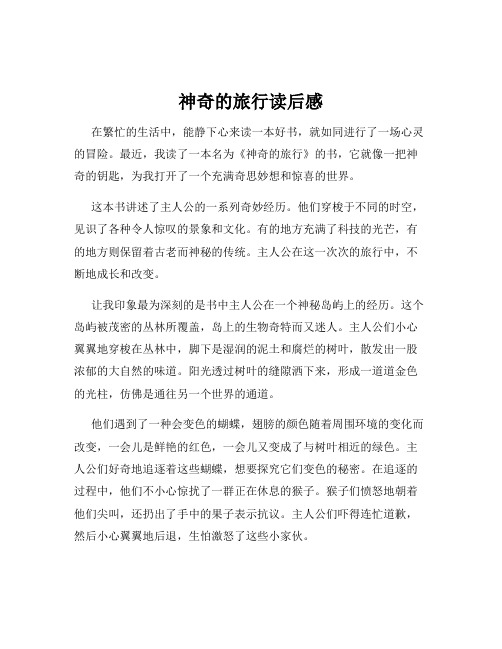 神奇的旅行读后感

在繁忙的生活中，能静下心来读一本好书，就如同进行了一场心灵的冒险。最近，我读了一本名为《神奇的旅行》的书，它就像一把神奇的钥匙，为我打开了一个充满奇思妙想和惊喜的世界。

这本书讲述了主人公的一系列奇妙经历。他们穿梭于不同的时空，见识了各种令人惊叹的景象和文化。有的地方充满了科技的光芒，有的地方则保留着古老而神秘的传统。主人公在这一次次的旅行中，不断地成长和改变。

让我印象最为深刻的是书中主人公在一个神秘岛屿上的经历。这个岛屿被茂密的丛林所覆盖，岛上的生物奇特而又迷人。主人公们小心翼翼地穿梭在丛林中，脚下是湿润的泥土和腐烂的树叶，散发出一股浓郁的大自然的味道。阳光透过树叶的缝隙洒下来，形成一道道金色的光柱，仿佛是通往另一个世界的通道。

他们遇到了一种会变色的蝴蝶，翅膀的颜色随着周围环境的变化而改变，一会儿是鲜艳的红色，一会儿又变成了与树叶相近的绿色。主人公们好奇地追逐着这些蝴蝶，想要探究它们变色的秘密。在追逐的过程中，他们不小心惊扰了一群正在休息的猴子。猴子们愤怒地朝着他们尖叫，还扔出了手中的果子表示抗议。主人公们吓得连忙道歉，然后小心翼翼地后退，生怕激怒了这些小家伙。